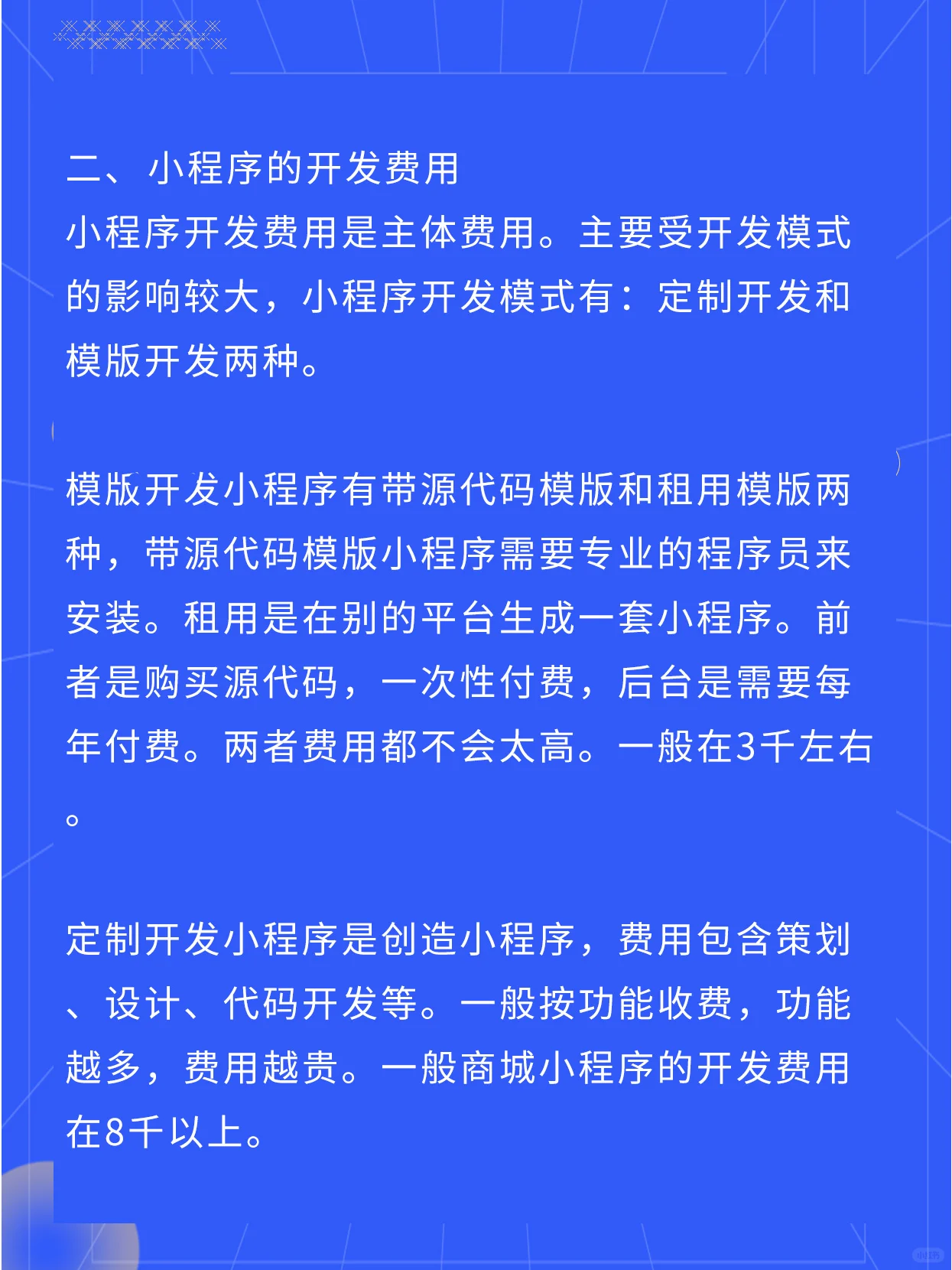 二、小程序的开发费用
小程序开发费用是主体费用。主要受开发模式的影响较大，小程序开发模式有：定制开发和模版开发两种。

模版开发小程序有带源代码模版和租用模版两种，带源代码模版小程序需要专业的程序员来安装。租用是在别的平台生成一套小程序。前者是购买源代码，一次性付费，后台是需要每年付费。两者费用都不会太高。一般在3千左右。

定制开发小程序是创造小程序，费用包含策划、设计、代码开发等。一般按功能收费，功能越多，费用越贵。一般商城小程序的开发费用在8千以上。